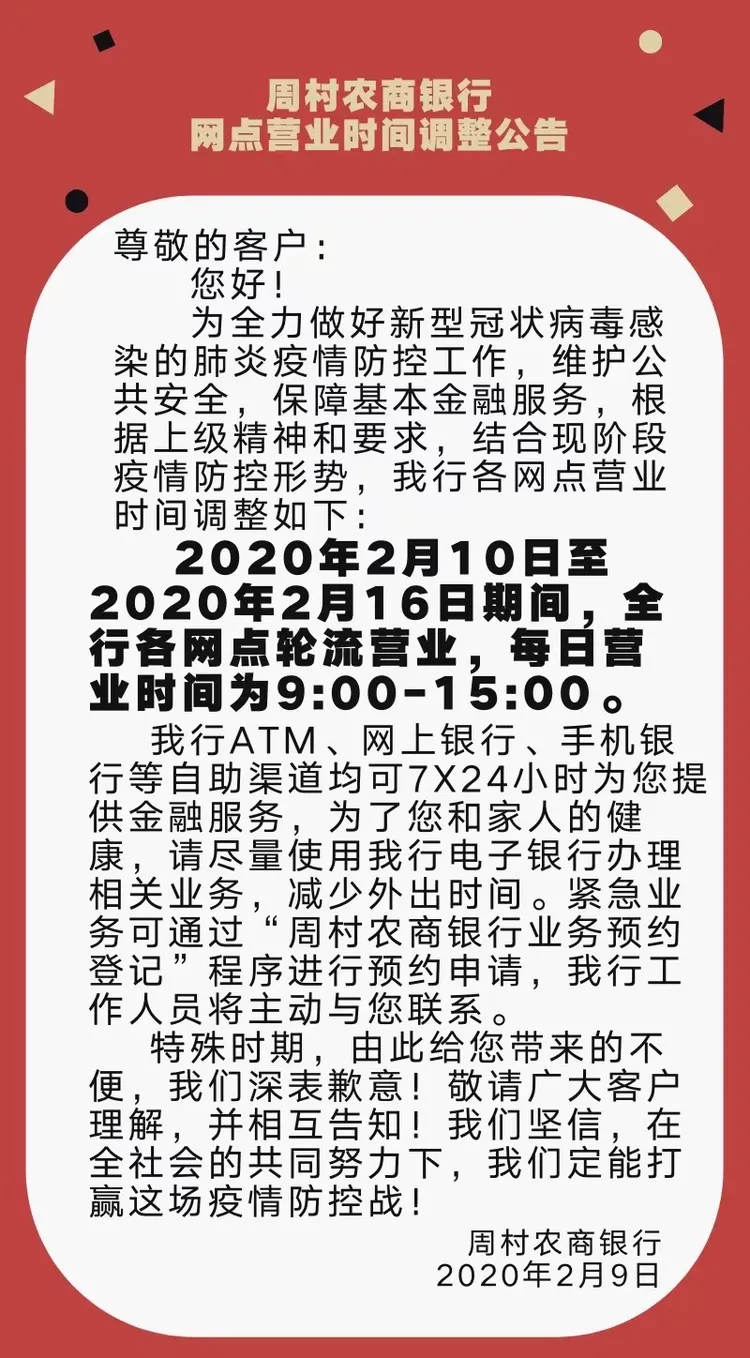 周村农商银行
网点营业时间调整公告

尊敬的客户：

您好！

为全力做好新型冠状病毒感染的肺炎疫情防控工作，维护公共安全，保障基本金融服务，根据上级精神和要求，结合现阶段疫情防控形势，我行各网点营业时间调整如下：

2020年2月10日至2020年2月16日期间，全行各网点轮流营业，每日营业时间为9:00-15:00。

我行ATM、网上银行、手机银行等自助渠道均可7X24小时为您提供金融服务，为了您和家人的健康，请尽量使用我行电子银行办理相关业务，减少外出时间。紧急业务可通过“周村农商银行业务预约登记”程序进行预约申请，我行工作人员将主动与您联系。

特殊时期，由此给您带来的不便，我们深表歉意！敬请广大客户理解，并相互告知！我们坚信，在全社会的共同努力下，我们定能打赢这场疫情防控战！

周村农商银行
2020年2月9日